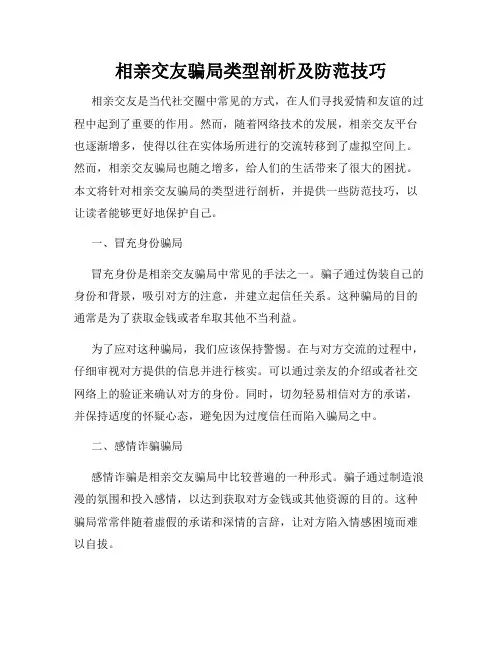 相亲交友骗局类型剖析及防范技巧

相亲交友是当代社交圈中常见的方式，在人们寻找爱情和友谊的过程中起到了重要的作用。然而，随着网络技术的发展，相亲交友平台也逐渐增多，使得以往在实体场所进行的交流转移到了虚拟空间上。然而，相亲交友骗局也随之增多，给人们的生活带来了很大的困扰。本文将针对相亲交友骗局的类型进行剖析，并提供一些防范技巧，以让读者能够更好地保护自己。

一、冒充身份骗局

冒充身份是相亲交友骗局中常见的手法之一。骗子通过伪装自己的身份和背景，吸引对方的注意，并建立起信任关系。这种骗局的目的通常是为了获取金钱或者牟取其他不当利益。

为了应对这种骗局，我们应该保持警惕。在与对方交流的过程中，仔细审视对方提供的信息并进行核实。可以通过亲友的介绍或者社交网络上的验证来确认对方的身份。同时，切勿轻易相信对方的承诺，并保持适度的怀疑心态，避免因为过度信任而陷入骗局之中。

二、感情诈骗骗局

感情诈骗是相亲交友骗局中比较普遍的一种形式。骗子通过制造浪漫的氛围和投入感情，以达到获取对方金钱或其他资源的目的。这种骗局常常伴随着虚假的承诺和深情的言辞，让对方陷入情感困境而难以自拔。